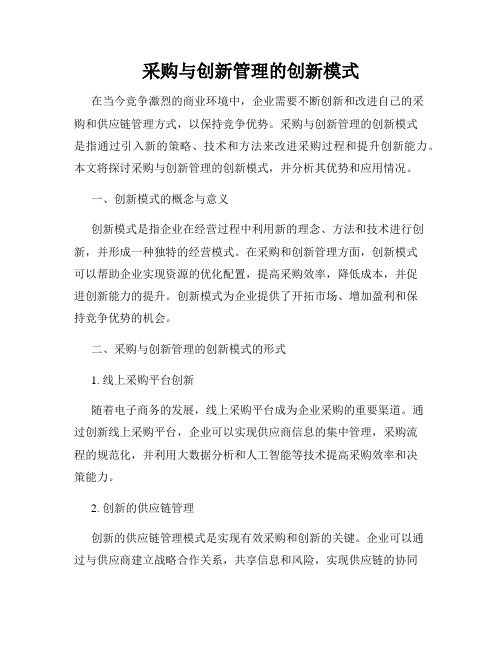 采购与创新管理的创新模式

在当今竞争激烈的商业环境中，企业需要不断创新和改进自己的采购和供应链管理方式，以保持竞争优势。采购与创新管理的创新模式是指通过引入新的策略、技术和方法来改进采购过程和提升创新能力。本文将探讨采购与创新管理的创新模式，并分析其优势和应用情况。

一、创新模式的概念与意义

创新模式是指企业在经营过程中利用新的理念、方法和技术进行创新，并形成一种独特的经营模式。在采购和创新管理方面，创新模式可以帮助企业实现资源的优化配置，提高采购效率，降低成本，并促进创新能力的提升。创新模式为企业提供了开拓市场、增加盈利和保持竞争优势的机会。

二、采购与创新管理的创新模式的形式

1. 线上采购平台创新

随着电子商务的发展，线上采购平台成为企业采购的重要渠道。通过创新线上采购平台，企业可以实现供应商信息的集中管理，采购流程的规范化，并利用大数据分析和人工智能等技术提高采购效率和决策能力。

2. 创新的供应链管理

创新的供应链管理模式是实现有效采购和创新的关键。企业可以通过与供应商建立战略合作关系，共享信息和风险，实现供应链的协同